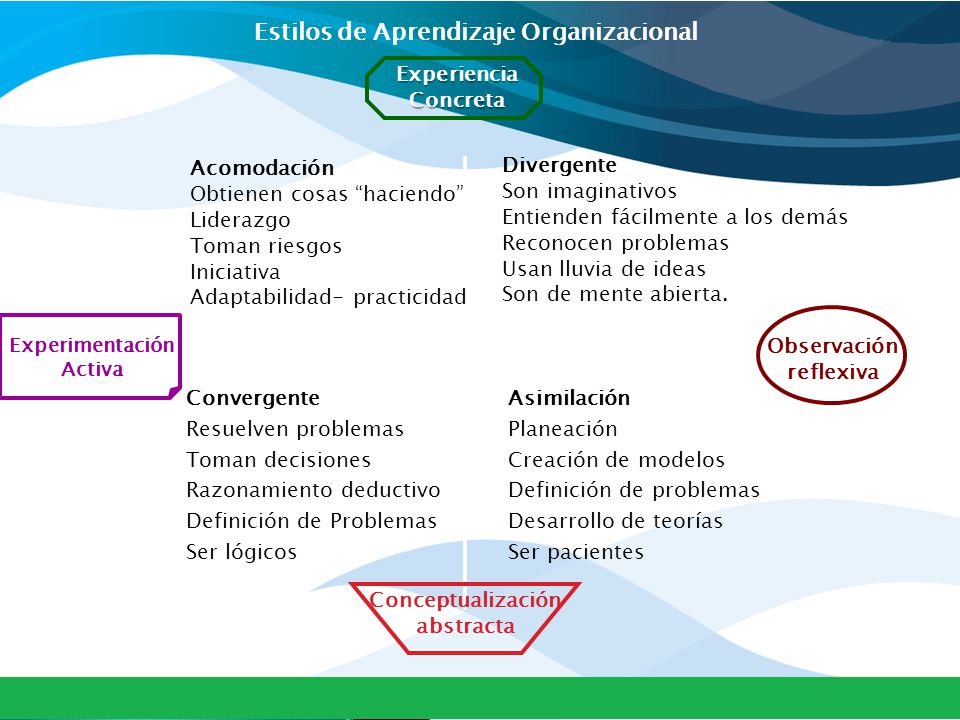 Estilos de Aprendizaje Organizacional

Experiencia Concreta

Acomodación
Obtienen cosas “haciendo”
Liderazgo
Toman riesgos
Iniciativa
Adaptabilidad- practicidad

Divergente
Son imaginativos
Entienden fácilmente a los demás
Reconocen problemas
Usan lluvia de ideas
Son de mente abierta.

Experimentación Activa

Observación reflexiva

Convergente
Resuelven problemas
Toman decisiones
Razonamiento deductivo
Definición de Problemas
Ser lógicos

Asimilación
Planeación
Creación de modelos
Definición de problemas
Desarrollo de teorías
Ser pacientes

Conceptualización abstracta